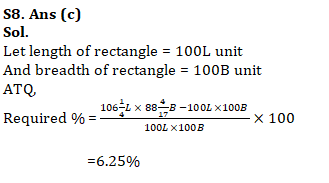 S8. Ans (c)
Sol.
Let length of rectangle = 100L unit
And breadth of rectangle = 100B unit
ATQ,
Required % = $\frac{106\frac{1}{4}L \times 88\frac{4}{17}B - 100L \times 100B}{100L \times 100B} \times 100$

=6.25%